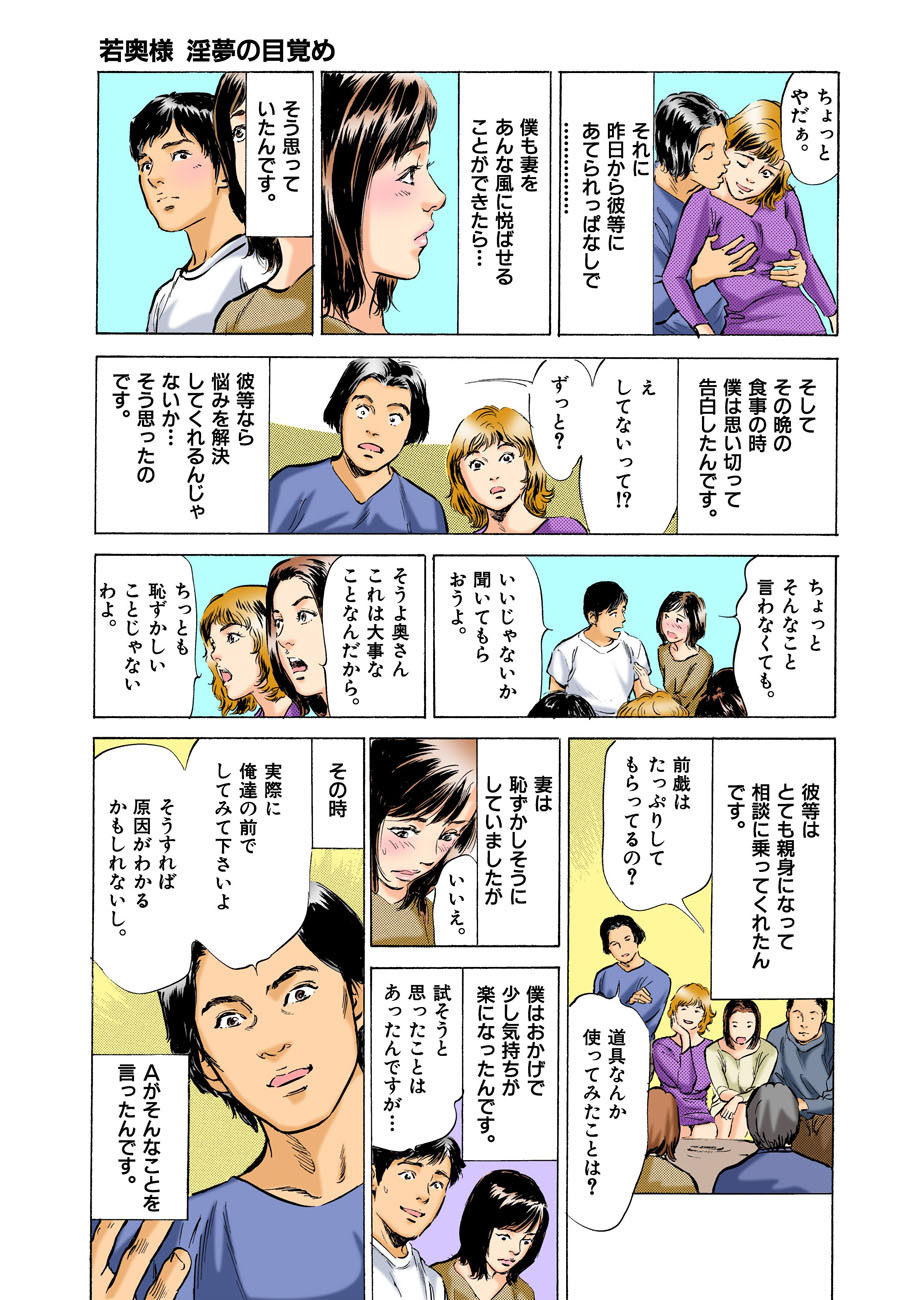 若奥様 淫夢の目覚め

ちょっとやだぁ。

それに昨日から彼等にあてられっぱなしで…………

僕も妻をあんな風に悦ばせることができたら…

そう思っていたんです。

そしてその晩の食事の時僕は思い切って告白したんです。

えしてないって!?

ずっと?

彼等なら悩みを解決してくれるんじゃないか…そう思ったのです。

ちょっとそんなこと言わなくても。

いいじゃないか聞いてもらおうよ。

そうよ奥さんこれは大事なことなんだから。

ちっとも恥ずかしいことじゃないわよ。

彼等はとても親身になって相談に乗ってくれたんです。

前戯はたっぷりしてもらってるの?

道具なんか使ってみたことは?

妻は恥ずかしそうにしていましたが

いいえ。

僕はおかげで少し気持ちが楽になったんです。

試そうと思ったことはあったんですが…

その時

実際に俺達の前でしてみて下さいよ

そうすれば原因がわかるかもしれないし。

Aがそんなことを言ったんです。